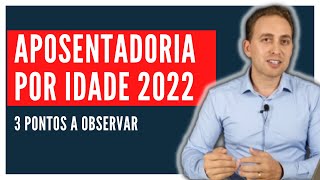 APOSENTADORIA POR IDADE 2022

3 PONTOS A OBSERVAR